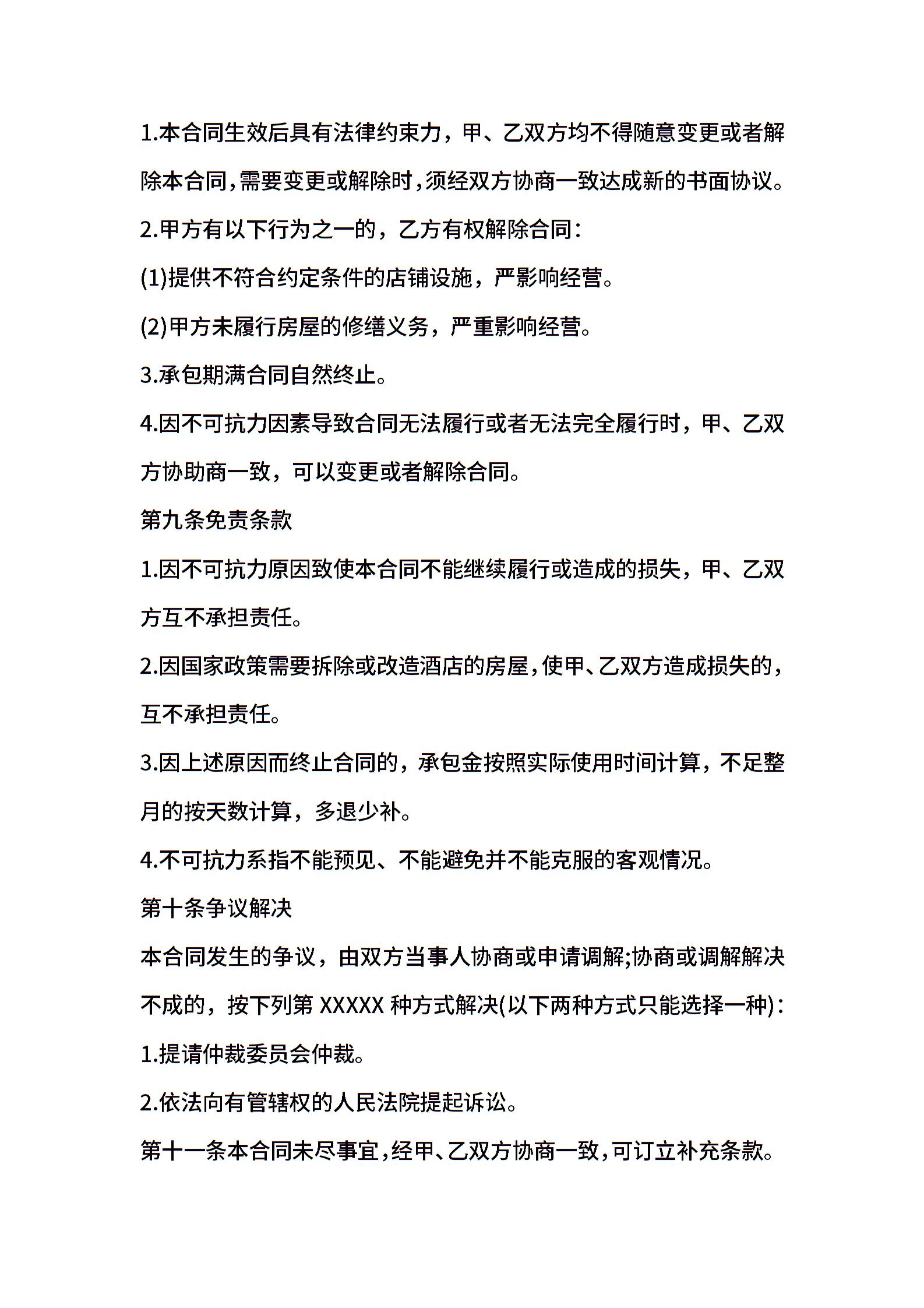 1.本合同生效后具有法律约束力，甲、乙双方均不得随意变更或者解除本合同,需要变更或解除时,须经双方协商一致达成新的书面协议。

2.甲方有以下行为之一的，乙方有权解除合同：

(1)提供不符合约定条件的店铺设施，严影响经营。

(2)甲方未履行房屋的修缮义务，严重影响经营。

3.承包期满合同自然终止。

4.因不可抗力因素导致合同无法履行或者无法完全履行时，甲、乙双方协助商一致，可以变更或者解除合同。

第九条免责条款

1.因不可抗力原因致使本合同不能继续履行或造成的损失，甲、乙双方互不承担责任。

2.因国家政策需要拆除或改造酒店的房屋,使甲、乙双方造成损失的,互不承担责任。

3.因上述原因而终止合同的，承包金按照实际使用时间计算，不足整月的按天数计算，多退少补。

4.不可抗力系指不能预见、不能避免并不能克服的客观情况。

第十条争议解决

本合同发生的争议，由双方当事人协商或申请调解;协商或调解解决不成的，按下列第 XXXXX 种方式解决(以下两种方式只能选择一种)：

1.提请仲裁委员会仲裁。

2.依法向有管辖权的人民法院提起诉讼。

第十一条本合同未尽事宜，经甲、乙双方协商一致，可订立补充条款。